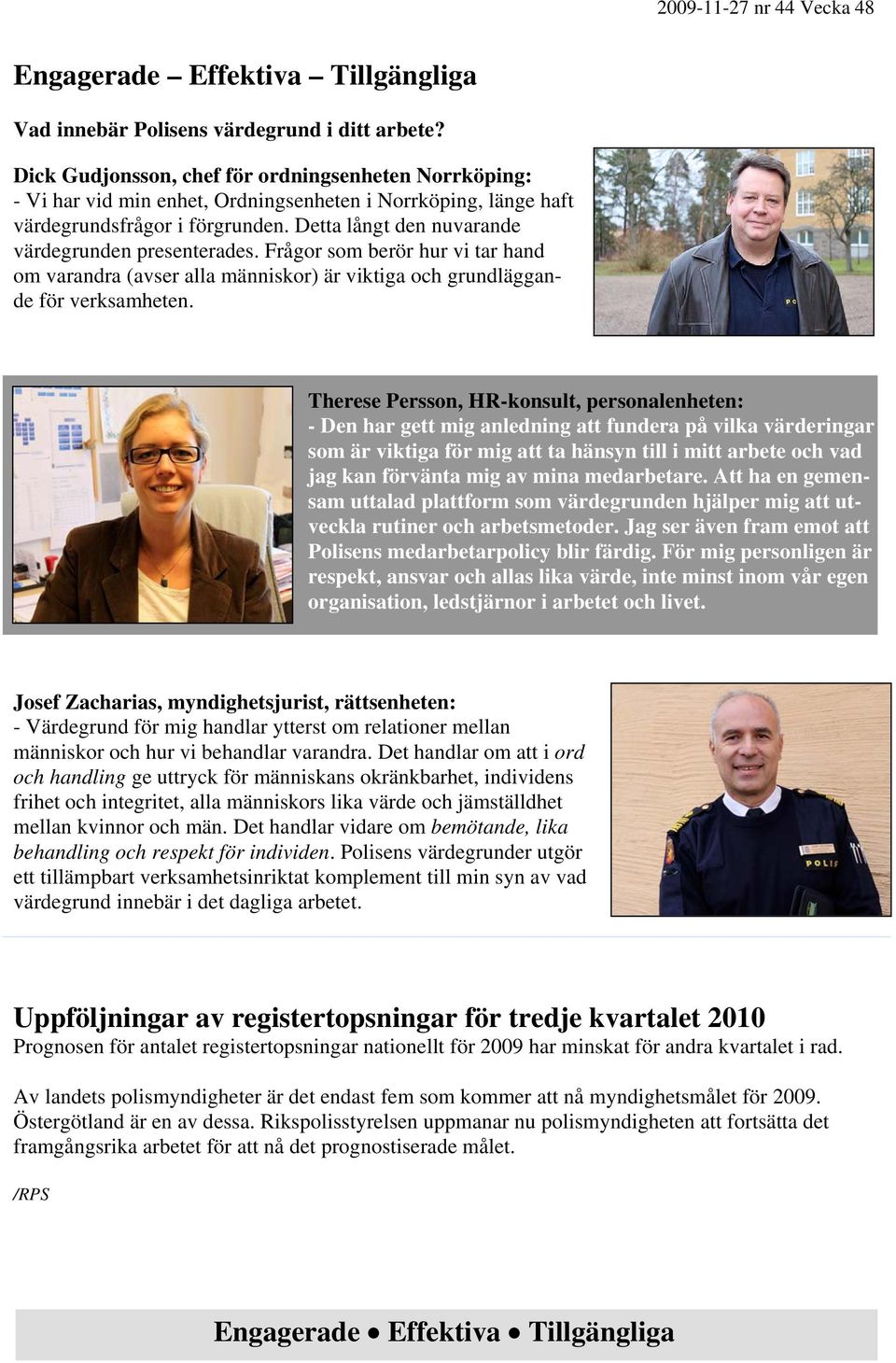 2009-11-27 nr 44 Vecka 48

Engagerade – Effektiva – Tillgängliga

Vad innebär Polisens värdegrund i ditt arbete?

Dick Gudjonsson, chef för ordningsenheten Norrköping:
- Vi har vid min enhet, Ordningsenheten i Norrköping, länge haft värdegrundsfrågor i förgrunden. Detta långt den nuvarande värdegrunden presenterades. Frågor som berör hur vi tar hand om varandra (avser alla människor) är viktiga och grundläggande för verksamheten.

Therese Persson, HR-konsult, personalenheten:
- Den har gett mig anledning att fundera på vilka värderingar som är viktiga för mig att ta hänsyn till i mitt arbete och vad jag kan förvänta mig av mina medarbetare. Att ha en gemensam uttalad plattform som värdegrunden hjälper mig att utveckla rutiner och arbetsmetoder. Jag ser även fram emot att Polisens medarbetarpolicy blir färdig. För mig personligen är respekt, ansvar och allas lika värde, inte minst inom vår egen organisation, ledstjärnor i arbetet och livet.

Josef Zacharias, myndighetsjurist, rättsenheten:
- Värdegrund för mig handlar ytterst om relationer mellan människor och hur vi behandlar varandra. Det handlar om att i ord och handling ge uttryck för människans okränkbarhet, individens frihet och integritet, alla människors lika värde och jämställdhet mellan kvinnor och män. Det handlar vidare om bemötande, lika behandling och respekt för individen. Polisens värdegrunder utgör ett tillämpbart verksamhetsinriktat komplement till min syn av vad värdegrund innebär i det dagliga arbetet.

Uppföljningar av registertopsningar för tredje kvartalet 2010
Prognosen för antalet registertopsningar nationellt för 2009 har minskat för andra kvartalet i rad.

Av landets polismyndigheter är det endast fem som kommer att nå myndighetsmålet för 2009. Östergötland är en av dessa. Rikspolisstyrelsen uppmanar nu polismyndigheten att fortsätta det framgångsrika arbetet för att nå det prognostiserade målet.

/RPS

Engagerade • Effektiva • Tillgängliga